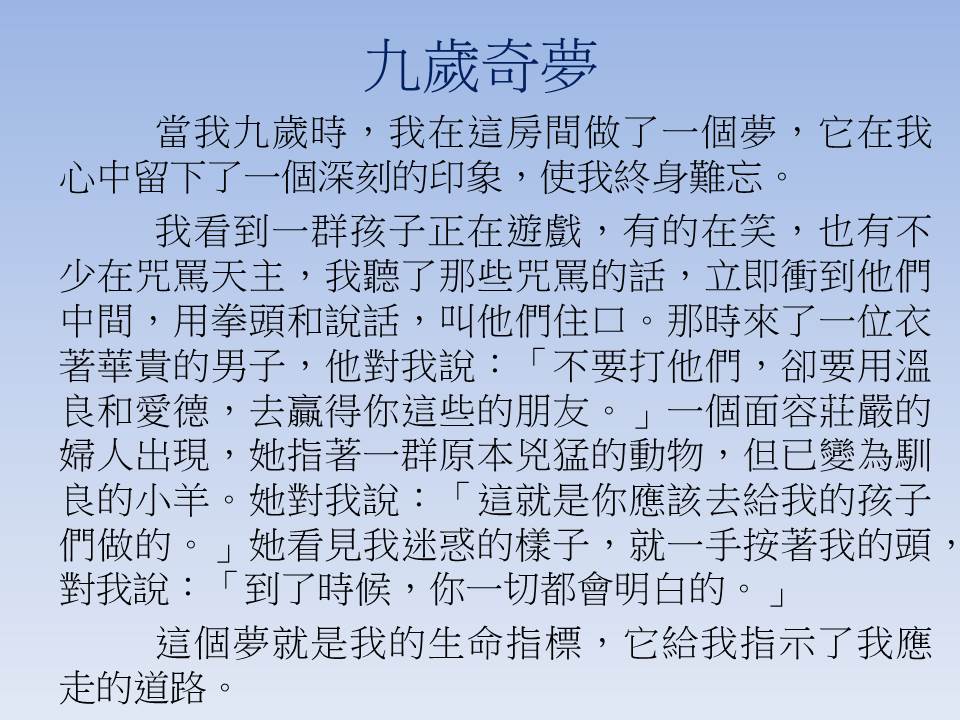 九歲奇夢

當我九歲時，我在這房間做了一個夢，它在我心中留下了一個深刻的印象，使我終身難忘。

我看到一群孩子正在遊戲，有的在笑，也有不少在咒罵天主，我聽了那些咒罵的話，立即衝到他們中間，用拳頭和說話，叫他們住口。那時來了一位衣著華貴的男子，他對我說：「不要打他們，卻要用溫良和愛德，去贏得你這些的朋友。」一個面容莊嚴的婦人出現，她指著一群原本兇猛的動物，但已變為馴良的小羊。她對我說：「這就是你應該去給我的孩子們做的。」她看見我迷惑的樣子，就一手按著我的頭，對我說：「到了時候，你一切都會明白的。」

這個夢就是我的生命指標，它給我指示了我應走的道路。